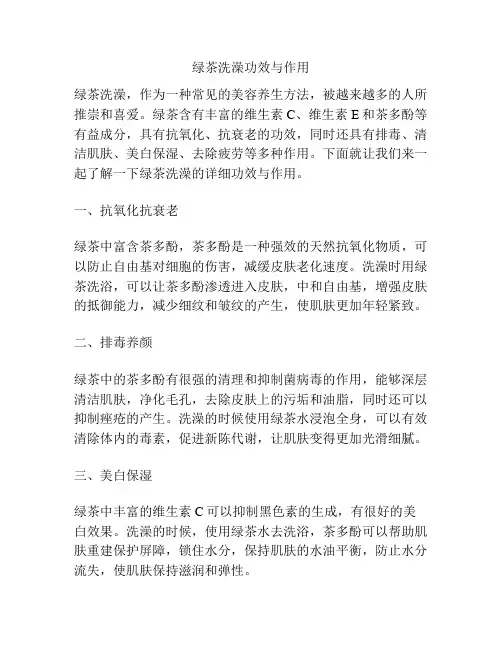 绿茶洗澡功效与作用

绿茶洗澡，作为一种常见的美容养生方法，被越来越多的人所推崇和喜爱。绿茶含有丰富的维生素 C、维生素 E 和茶多酚等有益成分，具有抗氧化、抗衰老的功效，同时还具有排毒、清洁肌肤、美白保湿、去除疲劳等多种作用。下面就让我们来一起了解一下绿茶洗澡的详细功效与作用。

一、抗氧化抗衰老

绿茶中富含茶多酚，茶多酚是一种强效的天然抗氧化物质，可以防止自由基对细胞的伤害，减缓皮肤老化速度。洗澡时用绿茶洗浴，可以让茶多酚渗透进入皮肤，中和自由基，增强皮肤的抵御能力，减少细纹和皱纹的产生，使肌肤更加年轻紧致。

二、排毒养颜

绿茶中的茶多酚有很强的清理和抑制菌病毒的作用，能够深层清洁肌肤，净化毛孔，去除皮肤上的污垢和油脂，同时还可以抑制痤疮的产生。洗澡的时候使用绿茶水浸泡全身，可以有效清除体内的毒素，促进新陈代谢，让肌肤变得更加光滑细腻。

三、美白保湿

绿茶中丰富的维生素 C 可以抑制黑色素的生成，有很好的美白效果。洗澡的时候，使用绿茶水去洗浴，茶多酚可以帮助肌肤重建保护屏障，锁住水分，保持肌肤的水油平衡，防止水分流失，使肌肤保持滋润和弹性。